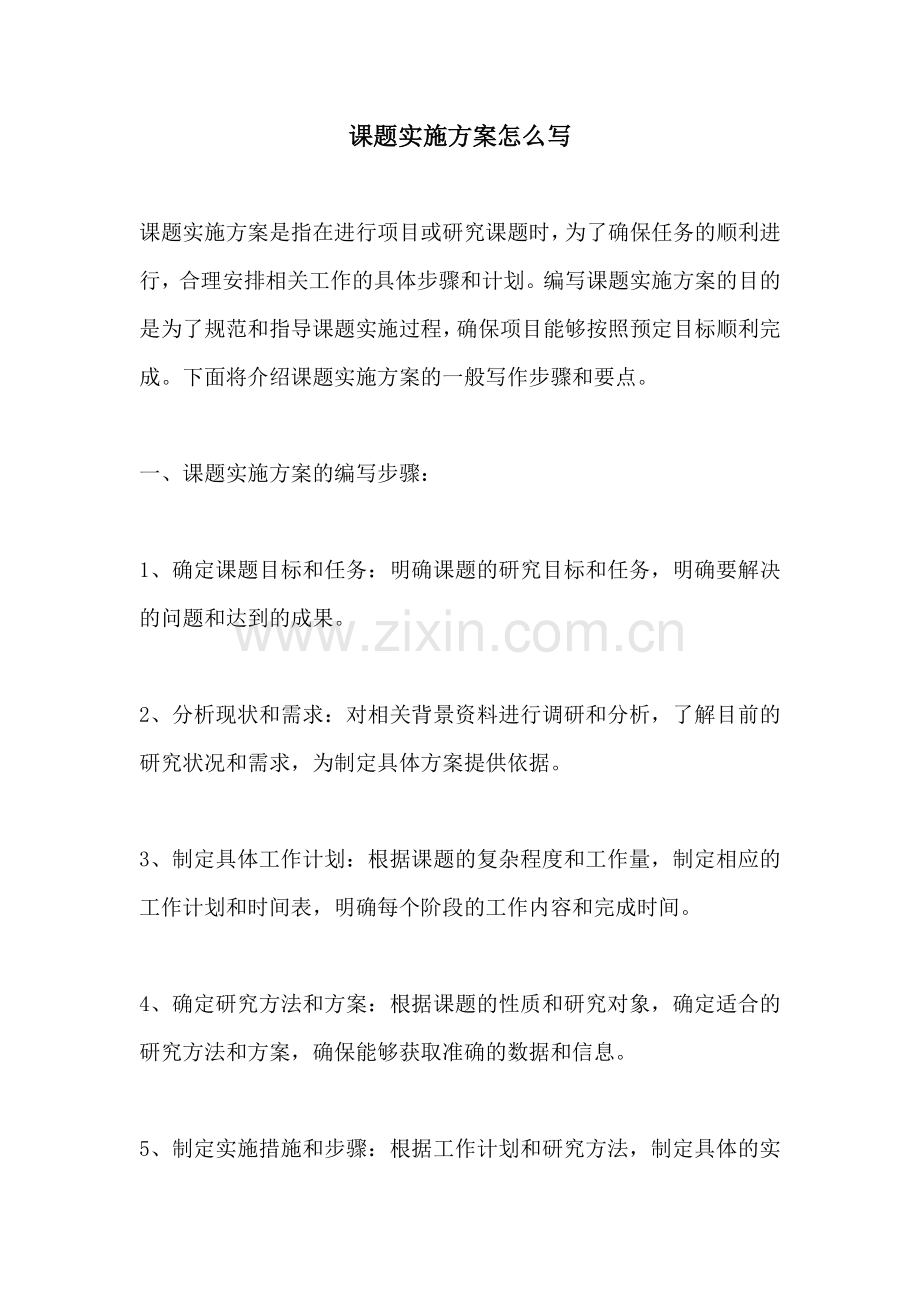 课题实施方案怎么写

课题实施方案是指在进行项目或研究课题时，为了确保任务的顺利进行，合理安排相关工作的具体步骤和计划。编写课题实施方案的目的是为了规范和指导课题实施过程，确保项目能够按照预定目标顺利完成。下面将介绍课题实施方案的一般写作步骤和要点。

一、课题实施方案的编写步骤：

1、确定课题目标和任务：明确课题的研究目标和任务，明确要解决的问题和达到的成果。

www.zixin.com.cn

2、分析现状和需求：对相关背景资料进行调研和分析，了解目前的研究状况和需求，为制定具体方案提供依据。

3、制定具体工作计划：根据课题的复杂程度和工作量，制定相应的工作计划和时间表，明确每个阶段的工作内容和完成时间。

4、确定研究方法和方案：根据课题的性质和研究对象，确定适合的研究方法和方案，确保能够获取准确的数据和信息。

5、制定实施措施和步骤：根据工作计划和研究方法，制定具体的实